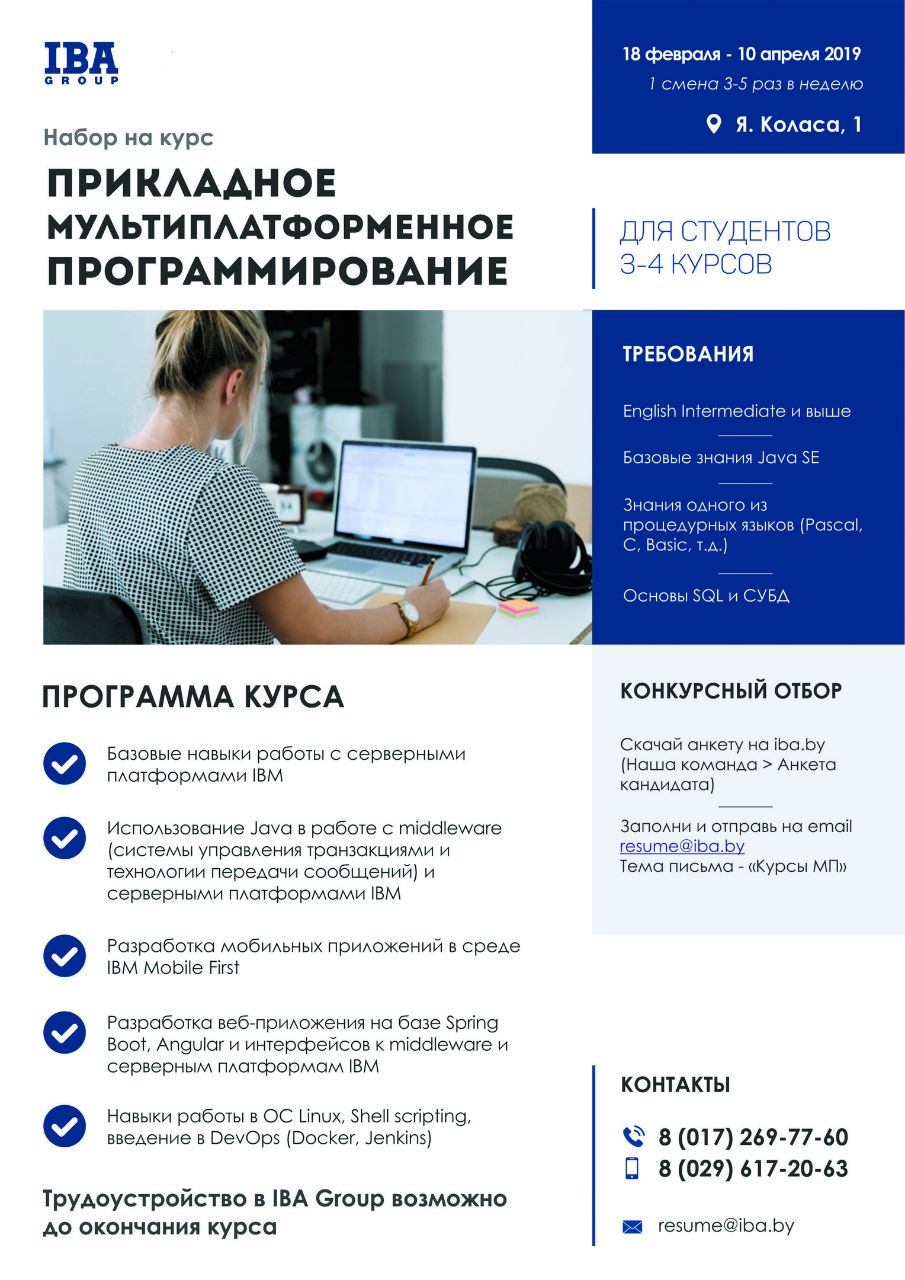 IBA
GROUP

18 февраля - 10 апреля 2019
1 смена 3-5 раз в неделю
Я. Коласа, 1

Набор на курс
ПРИКЛАДНОЕ МУЛЬТИПЛАТФОРМЕННОЕ ПРОГРАММИРОВАНИЕ

ДЛЯ СТУДЕНТОВ 3-4 КУРСОВ

ТРЕБОВАНИЯ

English Intermediate и выше

Базовые знания Java SE

Знания одного из процедурных языков (Pascal, C, Basic, т.д.)

Основы SQL и СУБД

ПРОГРАММА КУРСА

Базовые навыки работы с серверными платформами IBM

Использование Java в работе с middleware (системы управления транзакциями и технологии передачи сообщений) и серверными платформами IBM

Разработка мобильных приложений в среде IBM Mobile First

Разработка веб-приложения на базе Spring Boot, Angular и интерфейсов к middleware и серверным платформам IBM

Навыки работы в ОС Linux, Shell scripting, введение в DevOps (Docker, Jenkins)

Трудоустройство в IBA Group возможно до окончания курса

КОНКУРСНЫЙ ОТБОР

Скачай анкету на iba.by (Наша команда > Анкета кандидата)

Заполни и отправь на email resume@iba.by
Тема письма - «Курсы МП»

КОНТАКТЫ

8 (017) 269-77-60
8 (029) 617-20-63

resume@iba.by